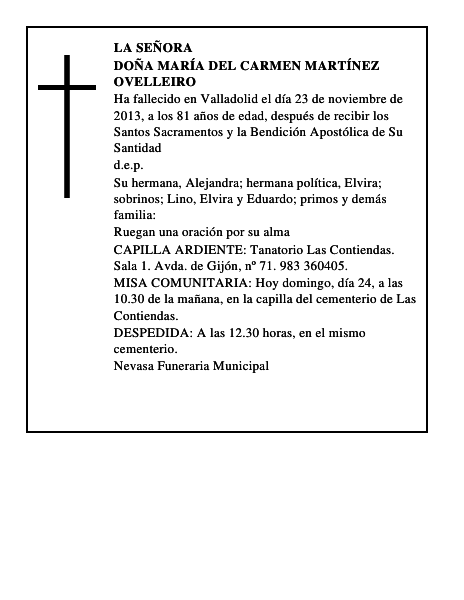 LA SEÑORA
DOÑA MARÍA DEL CARMEN MARTÍNEZ OVELLEIRO

Ha fallecido en Valladolid el día 23 de noviembre de 2013, a los 81 años de edad, después de recibir los Santos Sacramentos y la Bendición Apostólica de Su Santidad

d.e.p.

Su hermana, Alejandra; hermana política, Elvira; sobrinos; Lino, Elvira y Eduardo; primos y demás familia:

Ruegan una oración por su alma

CAPILLA ARDIENTE: Tanatorio Las Contiendas. Sala 1. Avda. de Gijón, nº 71. 983 360405.

MISA COMUNITARIA: Hoy domingo, día 24, a las 10.30 de la mañana, en la capilla del cementerio de Las Contiendas.

DESPEDIDA: A las 12.30 horas, en el mismo cementerio.

Nevasa Funeraria Municipal